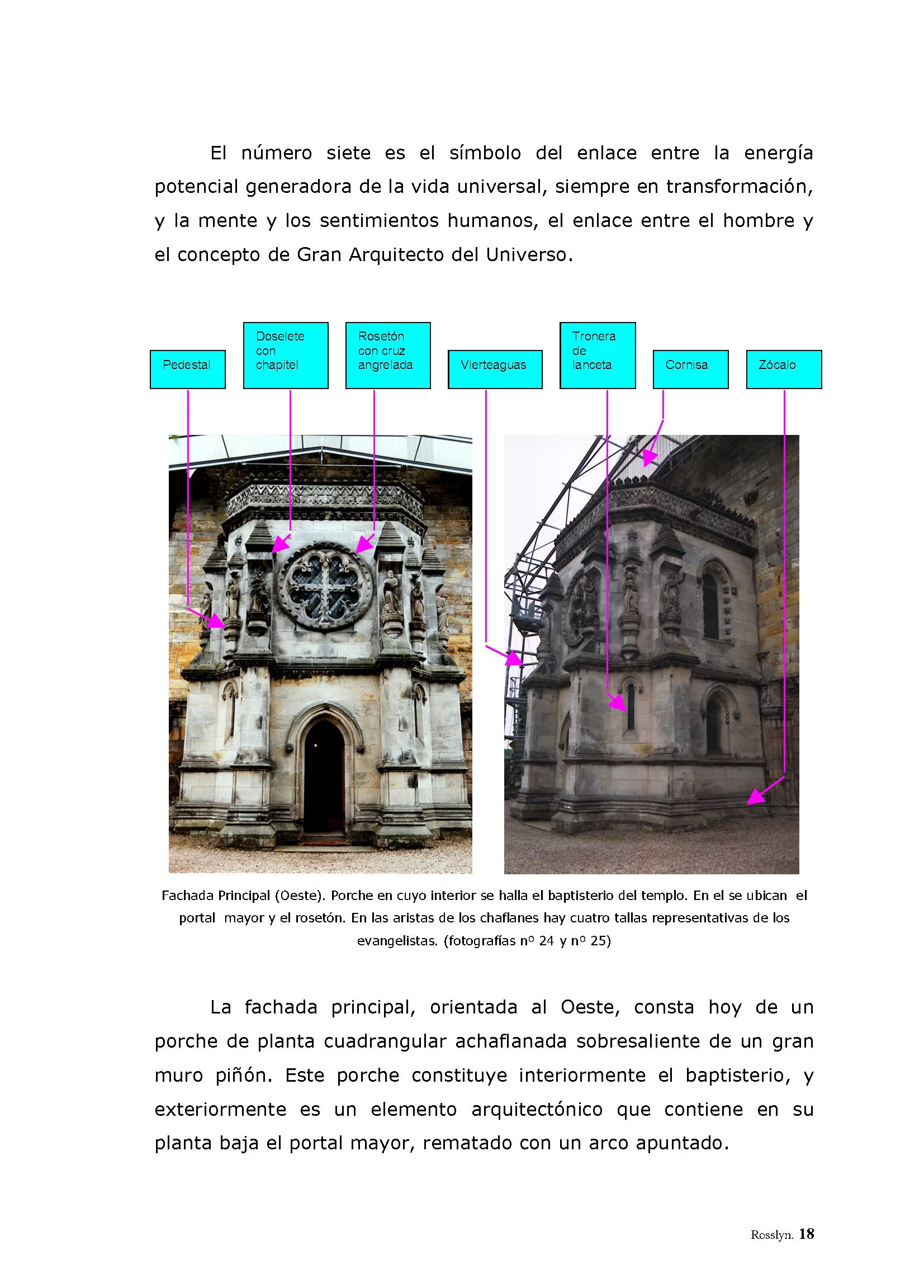 El número siete es el símbolo del enlace entre la energía potencial generadora de la vida universal, siempre en transformación, y la mente y los sentimientos humanos, el enlace entre el hombre y el concepto de Gran Arquitecto del Universo.

Pedestal

Doselete
con
chapitel

Rosetón
con cruz
angrelada

Vierteaguas

Tronera
de
lanceta

Cornisa

Zócalo

Fachada Principal (Oeste). Porche en cuyo interior se halla el baptisterio del templo. En el se ubican el portal mayor y el rosetón. En las aristas de los chaflanes hay cuatro tallas representativas de los evangelistas. (fotografías nº 24 y nº 25)

La fachada principal, orientada al Oeste, consta hoy de un porche de planta cuadrangular achaflanada sobresaliente de un gran muro piñón. Este porche constituye interiormente el baptisterio, y exteriormente es un elemento arquitectónico que contiene en su planta baja el portal mayor, rematado con un arco apuntado.

Rosslyn. 18